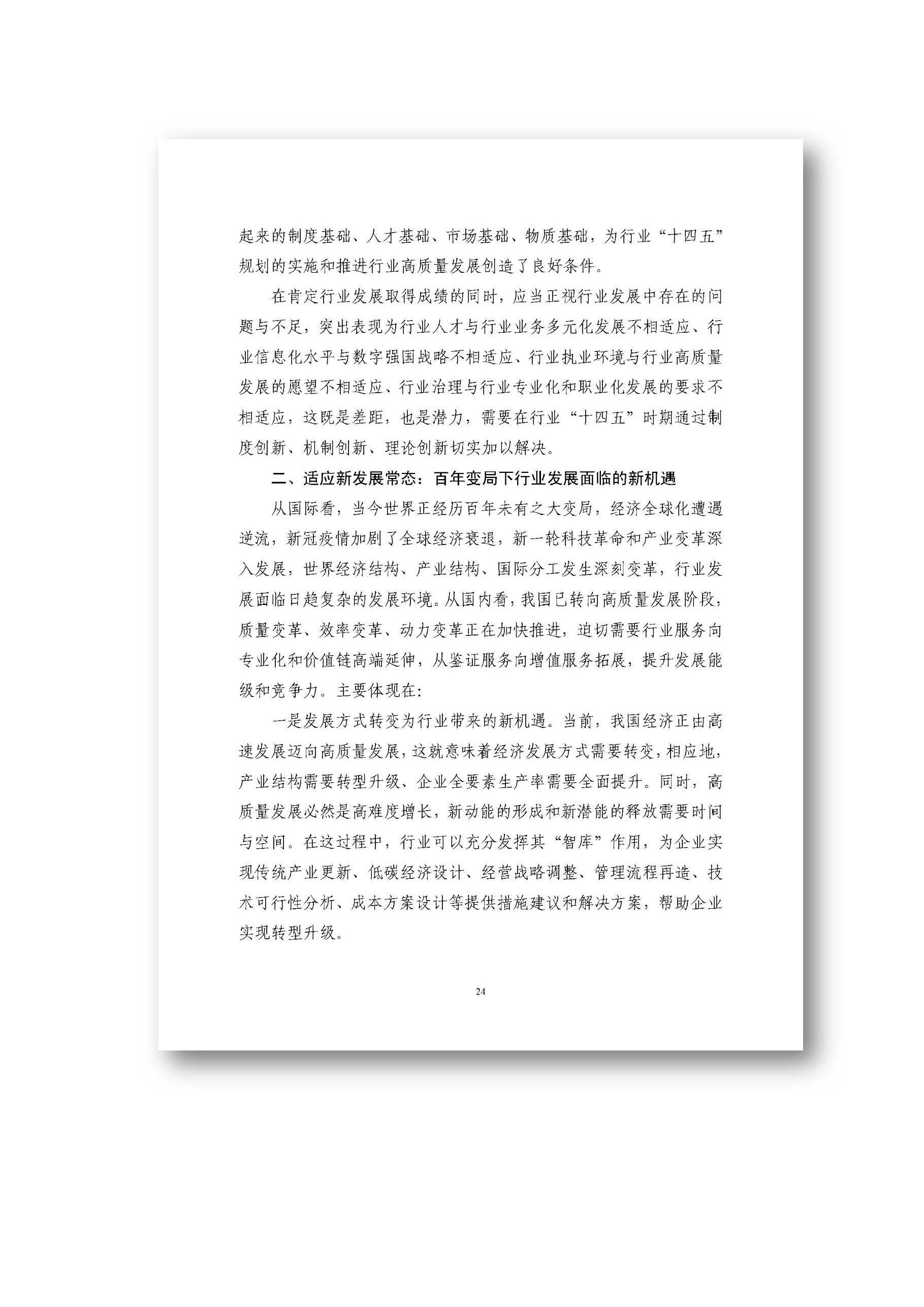 起来的制度基础、人才基础、市场基础、物质基础，为行业“十四五”规划的实施和推进行业高质量发展创造了良好条件。

在肯定行业发展取得成绩的同时，应当正视行业发展中存在的问题与不足，突出表现为行业人才与行业业务多元化发展不相适应、行业信息化水平与数字强国战略不相适应、行业执业环境与行业高质量发展的愿望不相适应、行业治理与行业专业化和职业化发展的要求不相适应，这既是差距，也是潜力，需要在行业“十四五”时期通过制度创新、机制创新、理论创新切实加以解决。

二、适应新发展常态：百年变局下行业发展面临的新机遇

从国际看，当今世界正经历百年未有之大变局，经济全球化遭遇逆流，新冠疫情加剧了全球经济衰退，新一轮科技革命和产业变革深入发展，世界经济结构、产业结构、国际分工发生深刻变革，行业发展面临日趋复杂的发展环境。从国内看，我国已转向高质量发展阶段，质量变革、效率变革、动力变革正在加快推进，迫切需要行业服务向专业化和价值链高端延伸，从鉴证服务向增值服务拓展，提升发展能级和竞争力。主要体现在：

一是发展方式转变为行业带来的新机遇。当前，我国经济正由高速发展迈向高质量发展，这就意味着经济发展方式需要转变，相应地，产业结构需要转型升级、企业全要素生产率需要全面提升。同时，高质量发展必然是高难度增长，新动能的形成和新潜能的释放需要时间与空间。在这过程中，行业可以充分发挥其“智库”作用，为企业实现传统产业更新、低碳经济设计、经营战略调整、管理流程再造、技术可行性分析、成本方案设计等提供措施建议和解决方案，帮助企业实现转型升级。

24